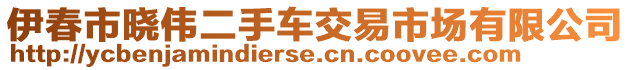 伊春市晓伟二手车交易市场有限公司
http://ycbenjamindierse.cn.coovee.com